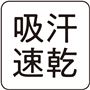 吸汗
速乾